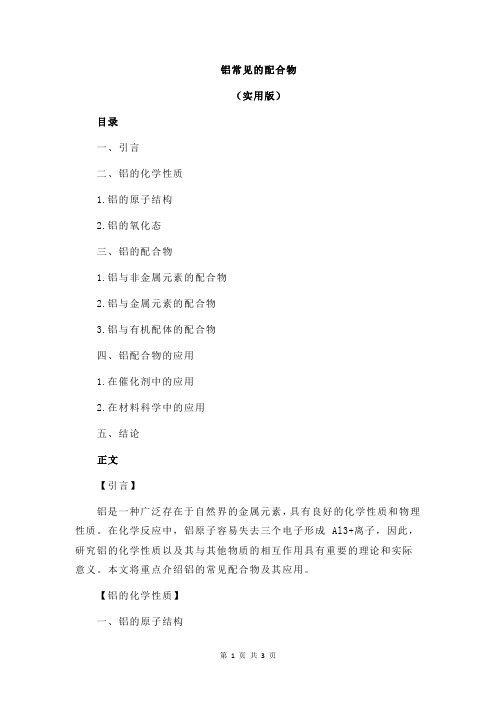 铝常见的配合物

（实用版）

目录

一、引言

二、铝的化学性质

1.铝的原子结构

2.铝的氧化态

三、铝的配合物

1.铝与非金属元素的配合物

2.铝与金属元素的配合物

3.铝与有机配体的配合物

四、铝配合物的应用

1.在催化剂中的应用

2.在材料科学中的应用

五、结论

正文

【引言】

铝是一种广泛存在于自然界的金属元素，具有良好的化学性质和物理性质。在化学反应中，铝原子容易失去三个电子形成 Al3+离子，因此，研究铝的化学性质以及其与其他物质的相互作用具有重要的理论和实际意义。本文将重点介绍铝的常见配合物及其应用。

【铝的化学性质】

一、铝的原子结构

第 1 页 共 3 页